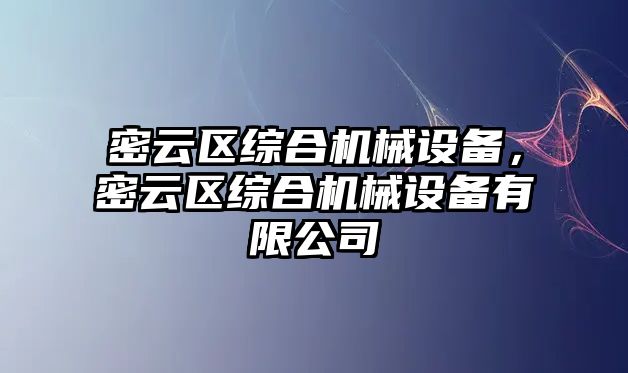 密云区综合机械设备，密云区综合机械设备有限公司